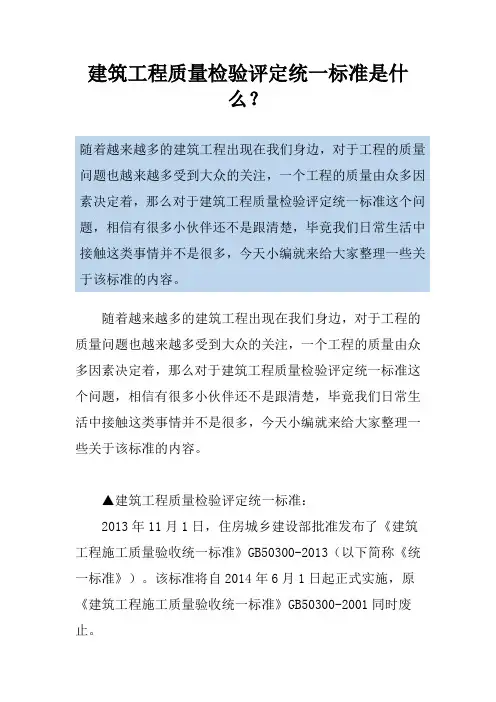 建筑工程质量检验评定统一标准是什么？

随着越来越多的建筑工程出现在我们身边，对于工程的质量问题也越来越多受到大众的关注，一个工程的质量由众多因素决定着，那么对于建筑工程质量检验评定统一标准这个问题，相信有很多小伙伴还不是跟清楚，毕竟我们日常生活中接触这类事情并不是很多，今天小编就来给大家整理一些关于该标准的内容。

随着越来越多的建筑工程出现在我们身边，对于工程的质量问题也越来越多受到大众的关注，一个工程的质量由众多因素决定着，那么对于建筑工程质量检验评定统一标准这个问题，相信有很多小伙伴还不是跟清楚，毕竟我们日常生活中接触这类事情并不是很多，今天小编就来给大家整理一些关于该标准的内容。

▲建筑工程质量检验评定统一标准：

2013 年 11 月 1 日，住房城乡建设部批准发布了《建筑工程施工质量验收统一标准》GB50300-2013（以下简称《统一标准》）。该标准将自 2014 年 6 月 1 日起正式实施，原《建筑工程施工质量验收统一标准》GB50300-2001 同时废止。